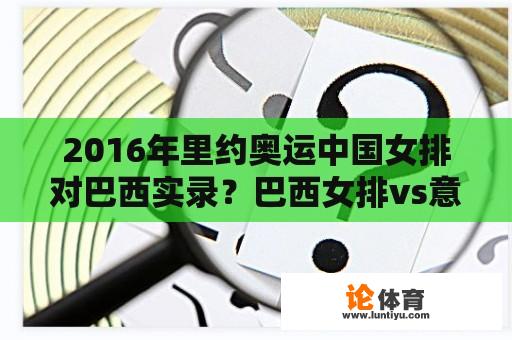 2016年里约奥运中国女排对巴西实录？巴西女排vs意

论体育
www.luntiyu.com